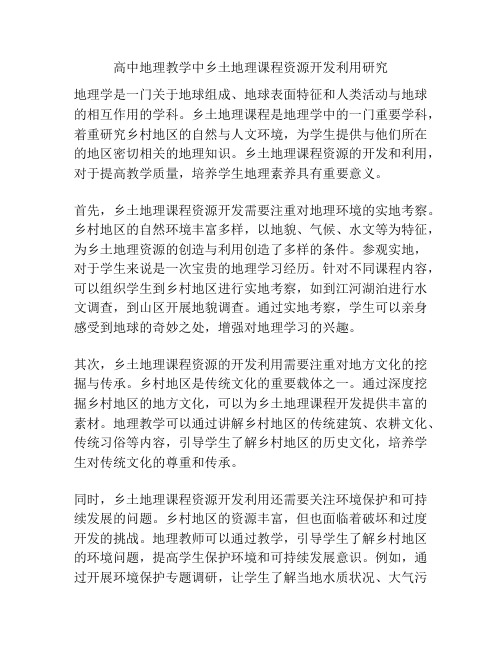 高中地理教学中乡土地理课程资源开发利用研究

地理学是一门关于地球组成、地球表面特征和人类活动与地球的相互作用的学科。乡土地理课程是地理学中的一门重要学科，着重研究乡村地区的自然与人文环境，为学生提供与他们所在的地区密切相关的地理知识。乡土地理课程资源的开发和利用，对于提高教学质量，培养学生地理素养具有重要意义。

首先，乡土地理课程资源开发需要注重对地理环境的实地考察。乡村地区的自然环境丰富多样，以地貌、气候、水文等为特征，为乡土地理资源的创造与利用创造了多样的条件。参观实地，对于学生来说是一次宝贵的地理学习经历。针对不同课程内容，可以组织学生到乡村地区进行实地考察，如到江河湖泊进行水文调查，到山区开展地貌调查。通过实地考察，学生可以亲身感受到地球的奇妙之处，增强对地理学习的兴趣。

其次，乡土地理课程资源的开发利用需要注重对地方文化的挖掘与传承。乡村地区是传统文化的重要载体之一。通过深度挖掘乡村地区的地方文化，可以为乡土地理课程开发提供丰富的素材。地理教学可以通过讲解乡村地区的传统建筑、农耕文化、传统习俗等内容，引导学生了解乡村地区的历史文化，培养学生对传统文化的尊重和传承。

同时，乡土地理课程资源开发利用还需要关注环境保护和可持续发展的问题。乡村地区的资源丰富，但也面临着破坏和过度开发的挑战。地理教师可以通过教学，引导学生了解乡村地区的环境问题，提高学生保护环境和可持续发展意识。例如，通过开展环境保护专题调研，让学生了解当地水质状况、大气污